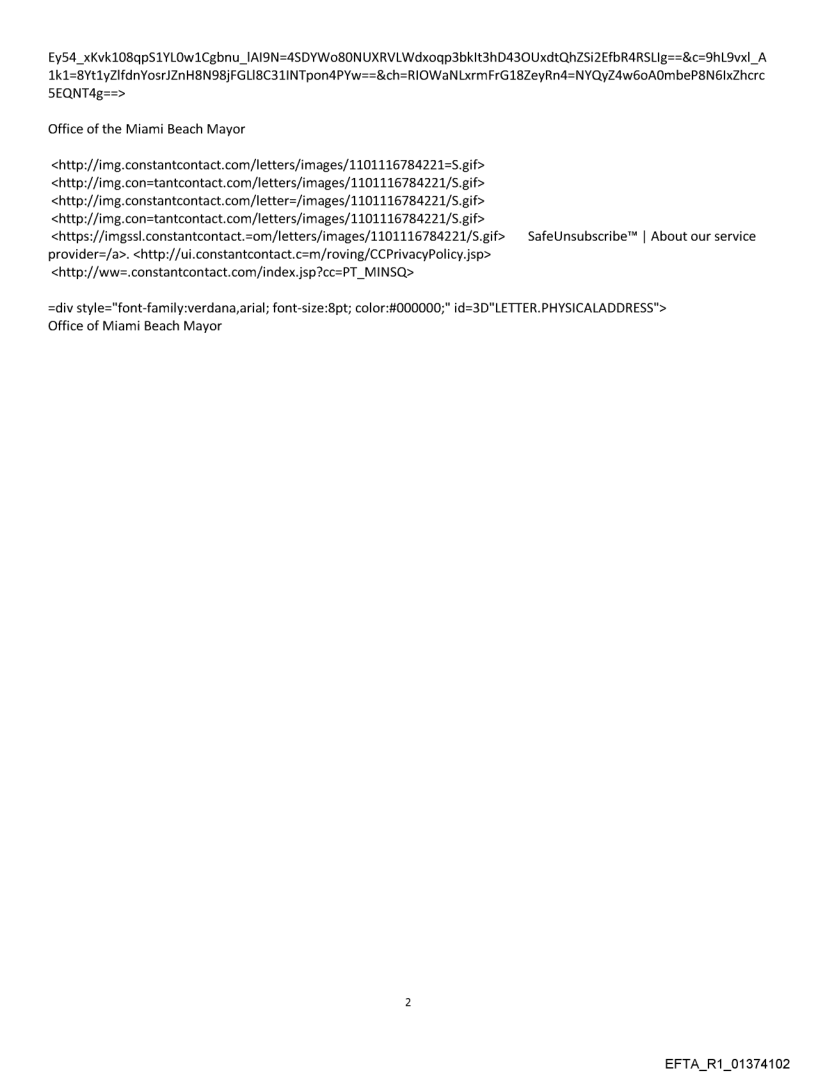 Ey54_xKvk108qpS1YL0w1Cgbnu_lAI9N=4SDYWo80NUXRVLWdxoqp3bkIt3hD43OUxdtQhZSi2EfbR4RSLIg==&c=9hL9vxl_A1k1=8Yt1yZlfdnYosrJZnH8N98jFGLl8C31INTpon4PYw==&ch=RIOWaNLxrmFrG18ZeyRn4=NYQyZ4w6oA0mbeP8N6IxZhcrc5EQNT4g==>

Office of the Miami Beach Mayor

<http://img.constantcontact.com/letters/images/1101116784221=S.gif>
<http://img.con=tantcontact.com/letters/images/1101116784221/S.gif>
<http://img.constantcontact.com/letter=/images/1101116784221/S.gif>
<http://img.con=tantcontact.com/letters/images/1101116784221/S.gif>
<https://imgssl.constantcontact.=om/letters/images/1101116784221/S.gif> SafeUnsubscribe™ | About our service provider=/a>. <http://ui.constantcontact.c=m/roving/CCPrivacyPolicy.jsp>
<http://ww=.constantcontact.com/index.jsp?cc=PT_MINSQ>

=div style="font-family:verdana,arial; font-size:8pt; color:#000000;" id=3D"LETTER.PHYSICALADDRESS">
Office of Miami Beach Mayor

2

EFTA_R1_01374102